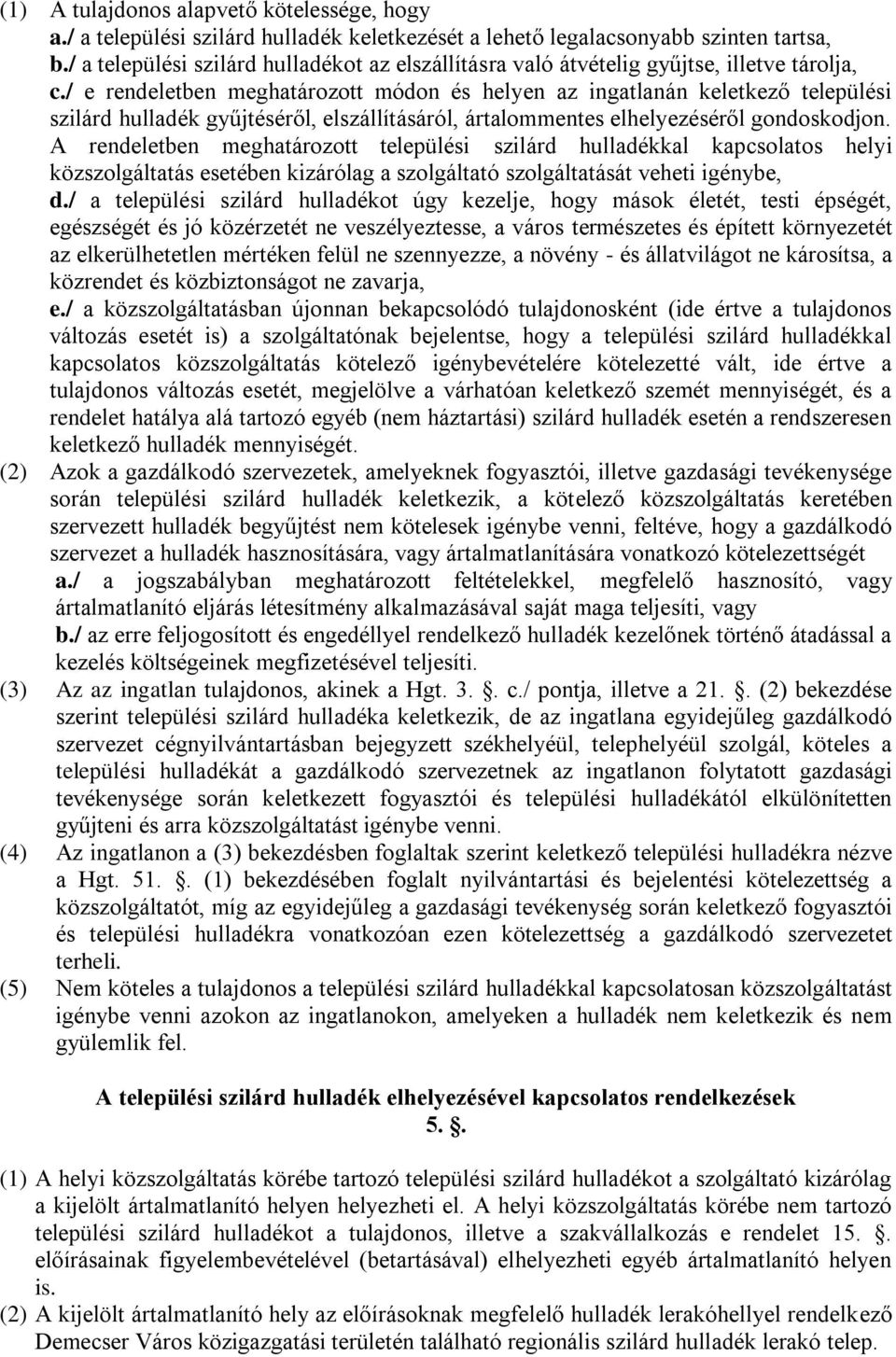 (1) A tulajdonos alapvető kötelessége, hogy
a./ a települési szilárd hulladék keletkezését a lehető legalacsonyabb szinten tartsa,
b./ a települési szilárd hulladékot az elszállításra való átvételig gyűjtse, illetve tárolja,
c./ e rendeletben meghatározott módon és helyen az ingatlanán keletkező települési szilárd hulladék gyűjtéséről, elszállításáról, ártalommentes elhelyezéséről gondoskodjon. A rendeletben meghatározott települési szilárd hulladékkal kapcsolatos helyi közszolgáltatás esetében kizárólag a szolgáltató szolgáltatását veheti igénybe,
d./ a települési szilárd hulladékot úgy kezelje, hogy mások életét, testi épségét, egészségét és jó közérzetét ne veszélyeztesse, a város természetes és épített környezetét az elkerülhetetlen mértéken felül ne szennyezze, a növény - és állatvilágot ne károsítsa, a közrendet és közbiztonságot ne zavarja,
e./ a közszolgáltatásban újonnan bekapcsolódó tulajdonosként (ide értve a tulajdonos változás esetét is) a szolgáltatónak bejelentse, hogy a települési szilárd hulladékkal kapcsolatos közszolgáltatás kötelező igénybevételére kötelezetté vált, ide értve a tulajdonos változás esetét, megjelölve a várhatóan keletkező szemét mennyiségét, és a rendelet hatálya alá tartozó egyéb (nem háztartási) szilárd hulladék esetén a rendszeresen keletkező hulladék mennyiségét.
(2) Azok a gazdálkodó szervezetek, amelyeknek fogyasztói, illetve gazdasági tevékenysége során települési szilárd hulladék keletkezik, a kötelező közszolgáltatás keretében szervezett hulladék begyűjtést nem kötelesek igénybe venni, feltéve, hogy a gazdálkodó szervezet a hulladék hasznosítására, vagy ártalmatlanítására vonatkozó kötelezettségét
a./ a jogszabályban meghatározott feltételekkel, megfelelő hasznosító, vagy ártalmatlanító eljárás létesítmény alkalmazásával saját maga teljesíti, vagy
b./ az erre feljogosított és engedéllyel rendelkező hulladék kezelőnek történő átadással a kezelés költségeinek megfizetésével teljesíti.
(3) Az az ingatlan tulajdonos, akinek a Hgt. 3. . c./ pontja, illetve a 21. . (2) bekezdése szerint települési szilárd hulladéka keletkezik, de az ingatlana egyidejűleg gazdálkodó szervezet cégnyilvántartásban bejegyzett székhelyéül, telephelyéül szolgál, köteles a települési hulladékát a gazdálkodó szervezetnek az ingatlanon folytatott gazdasági tevékenysége során keletkezett fogyasztói és települési hulladékától elkülönítetten gyűjteni és arra közszolgáltatást igénybe venni.
(4) Az ingatlanon a (3) bekezdésben foglaltak szerint keletkező települési hulladékra nézve a Hgt. 51. . (1) bekezdésében foglalt nyilvántartási és bejelentési kötelezettség a közszolgáltatót, míg az egyidejűleg a gazdasági tevékenység során keletkező fogyasztói és települési hulladékra vonatkozóan ezen kötelezettség a gazdálkodó szervezetet terheli.
(5) Nem köteles a tulajdonos a települési szilárd hulladékkal kapcsolatosan közszolgáltatást igénybe venni azokon az ingatlanokon, amelyeken a hulladék nem keletkezik és nem gyülemlik fel.

A települési szilárd hulladék elhelyezésével kapcsolatos rendelkezések
5. .

(1) A helyi közszolgáltatás körébe tartozó települési szilárd hulladékot a szolgáltató kizárólag a kijelölt ártalmatlanító helyen helyezheti el. A helyi közszolgáltatás körébe nem tartozó települési szilárd hulladékot a tulajdonos, illetve a szakvállalkozás e rendelet 15. . előírásainak figyelembevételével (betartásával) elhelyezheti egyéb ártalmatlanító helyen is.
(2) A kijelölt ártalmatlanító hely az előírásoknak megfelelő hulladék lerakóhellyel rendelkező Demecser Város közigazgatási területén található regionális szilárd hulladék lerakó telep.